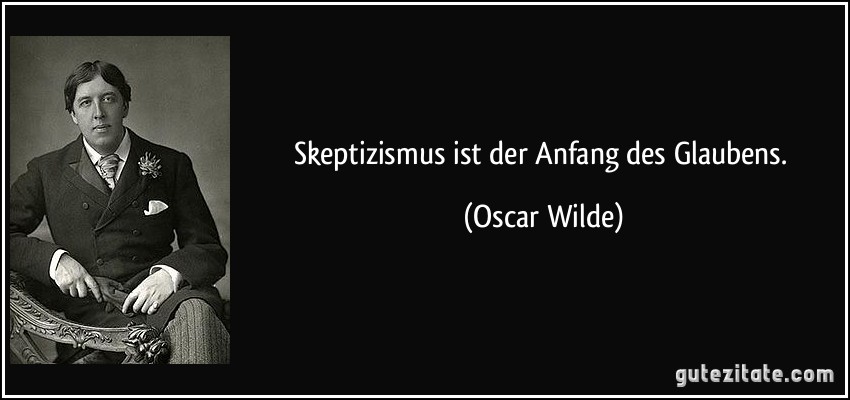 Skeptizismus ist der Anfang des Glaubens.

(Oscar Wilde)

gutezitate.com